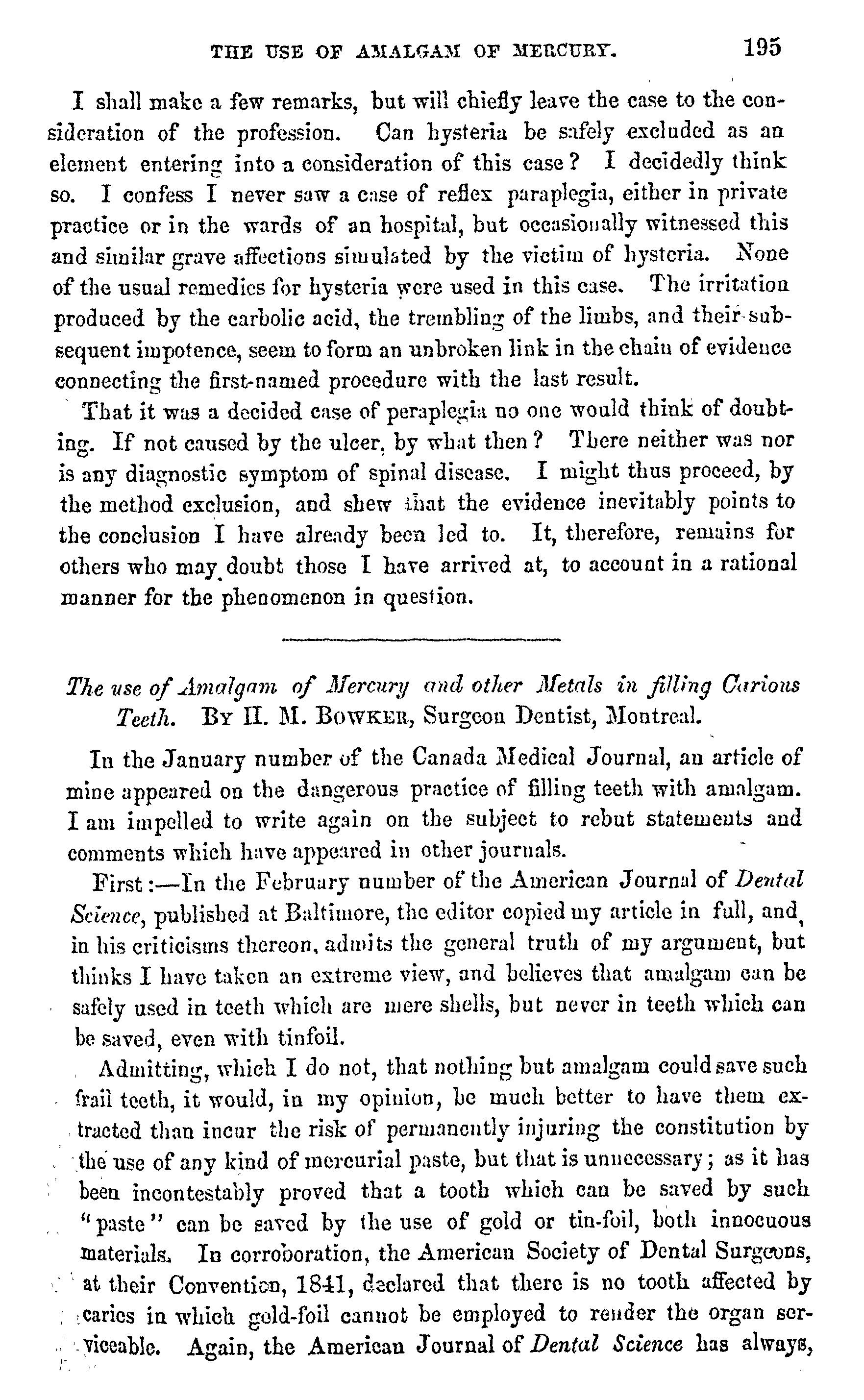 THE USE OF AMALGAM OF MERCURY. 195

I shall make a few remarks, but will chiefly leave the case to the consideration of the profession. Can hysteria be safely excluded as an element entering into a consideration of this case? I decidedly think so. I confess I never saw a case of reflex paraplegia, either in private practice or in the wards of an hospital, but occasionally witnessed this and similar grave affections simulated by the victim of hysteria. None of the usual remedies for hysteria were used in this case. The irritation produced by the carbolic acid, the trembling of the limbs, and their subsequent impotence, seem to form an unbroken link in the chain of evidence connecting the first-named procedure with the last result.

That it was a decided case of peraplegia no one would think of doubting. If not caused by the ulcer, by what then? There neither was nor is any diagnostic symptom of spinal disease. I might thus proceed, by the method exclusion, and shew that the evidence inevitably points to the conclusion I have already been led to. It, therefore, remains for others who may doubt those I have arrived at, to account in a rational manner for the phenomenon in question.

The use of Amalgam of Mercury and other Metals in filling Carious Teeth. By H. M. Bowker, Surgeon Dentist, Montreal.

In the January number of the Canada Medical Journal, an article of mine appeared on the dangerous practice of filling teeth with amalgam. I am impelled to write again on the subject to rebut statements and comments which have appeared in other journals.

First:—In the February number of the American Journal of Dental Science, published at Baltimore, the editor copied my article in full, and in his criticisms thereon, admits the general truth of my argument, but thinks I have taken an extreme view, and believes that amalgam can be safely used in teeth which are mere shells, but never in teeth which can be saved, even with tinfoil.

Admitting, which I do not, that nothing but amalgam could save such frail teeth, it would, in my opinion, be much better to have them extracted than incur the risk of permanently injuring the constitution by the use of any kind of mercurial paste, but that is unnecessary; as it has been incontestably proved that a tooth which can be saved by such "paste" can be saved by the use of gold or tin-foil, both innocuous materials. In corroboration, the American Society of Dental Surgeons, at their Convention, 1841, declared that there is no tooth affected by caries in which gold-foil cannot be employed to render the organ serviceable. Again, the American Journal of Dental Science has always,